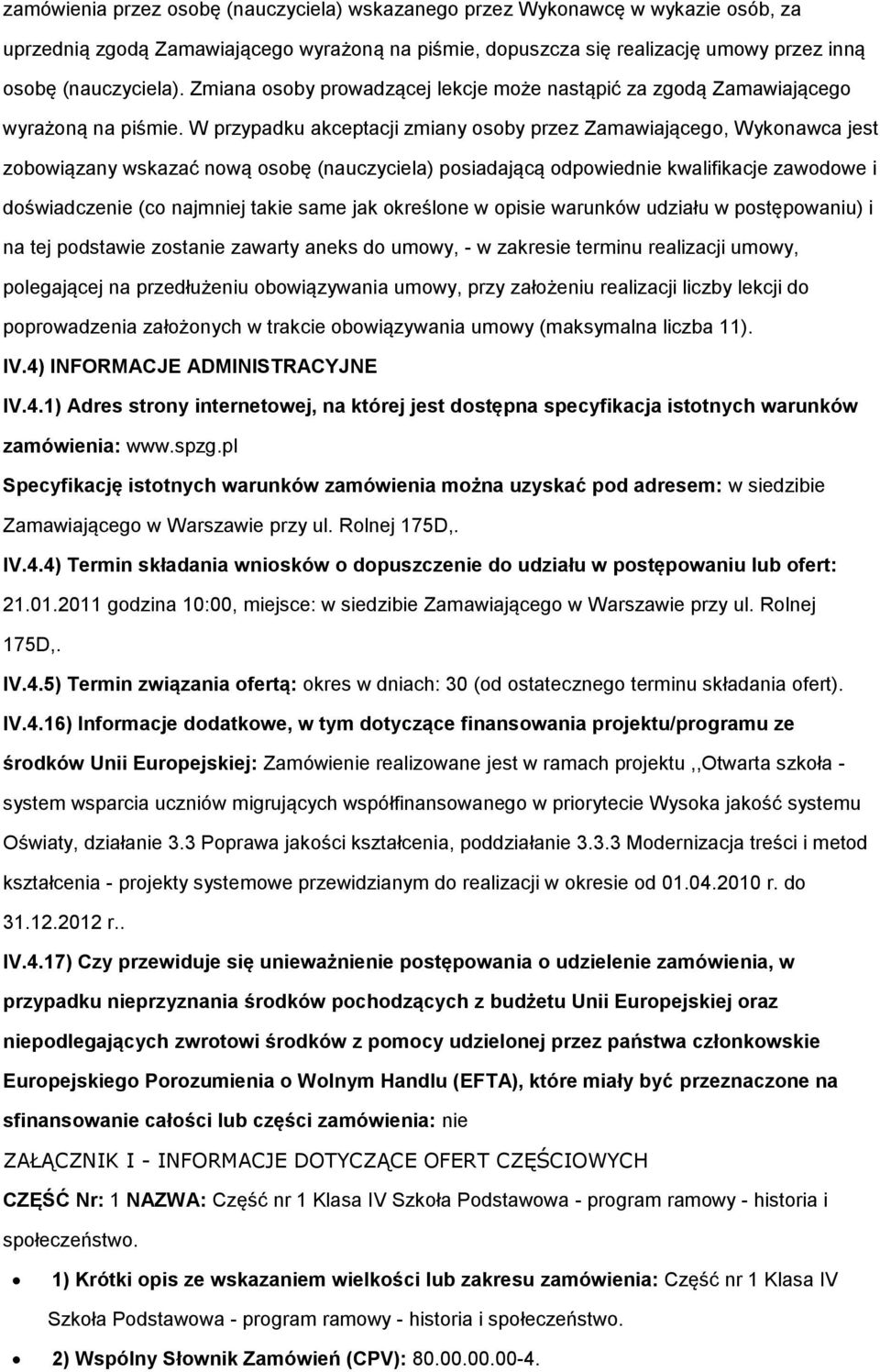 zamówienia przez osobę (nauczyciela) wskazanego przez Wykonawcę w wykazie osób, za uprzednią zgodą Zamawiającego wyrażoną na piśmie, dopuszcza się realizację umowy przez inną osobę (nauczyciela). Zmiana osoby prowadzącej lekcje może nastąpić za zgodą Zamawiającego wyrażoną na piśmie. W przypadku akceptacji zmiany osoby przez Zamawiającego, Wykonawca jest zobowiązany wskazać nową osobę (nauczyciela) posiadającą odpowiednie kwalifikacje zawodowe i doświadczenie (co najmniej takie same jak określone w opisie warunków udziału w postępowaniu) i na tej podstawie zostanie zawarty aneks do umowy, - w zakresie terminu realizacji umowy, polegającej na przedłużeniu obowiązywania umowy, przy założeniu realizacji liczby lekcji do poprowadzenia założonych w trakcie obowiązywania umowy (maksymalna liczba 11).

IV.4) INFORMACJE ADMINISTRACYJNE

IV.4.1) Adres strony internetowej, na której jest dostępna specyfikacja istotnych warunków zamówienia: www.spzg.pl

Specyfikację istotnych warunków zamówienia można uzyskać pod adresem: w siedzibie Zamawiającego w Warszawie przy ul. Rolnej 175D,.

IV.4.4) Termin składania wniosków o dopuszczenie do udziału w postępowaniu lub ofert: 21.01.2011 godzina 10:00, miejsce: w siedzibie Zamawiającego w Warszawie przy ul. Rolnej 175D,.

IV.4.5) Termin związania ofertą: okres w dniach: 30 (od ostatecznego terminu składania ofert).

IV.4.16) Informacje dodatkowe, w tym dotyczące finansowania projektu/programu ze środków Unii Europejskiej: Zamówienie realizowane jest w ramach projektu ,,Otwarta szkoła - system wsparcia uczniów migrujących współfinansowanego w priorytecie Wysoka jakość systemu Oświaty, działanie 3.3 Poprawa jakości kształcenia, poddziałanie 3.3.3 Modernizacja treści i metod kształcenia - projekty systemowe przewidzianym do realizacji w okresie od 01.04.2010 r. do 31.12.2012 r..

IV.4.17) Czy przewiduje się unieważnienie postępowania o udzielenie zamówienia, w przypadku nieprzyznania środków pochodzących z budżetu Unii Europejskiej oraz niepodlegających zwrotowi środków z pomocy udzielonej przez państwa członkowskie Europejskiego Porozumienia o Wolnym Handlu (EFTA), które miały być przeznaczone na sfinansowanie całości lub części zamówienia: nie

ZAŁĄCZNIK I - INFORMACJE DOTYCZĄCE OFERT CZĘŚCIOWYCH

CZĘŚĆ Nr: 1 NAZWA: Część nr 1 Klasa IV Szkoła Podstawowa - program ramowy - historia i społeczeństwo.

• 1) Krótki opis ze wskazaniem wielkości lub zakresu zamówienia: Część nr 1 Klasa IV Szkoła Podstawowa - program ramowy - historia i społeczeństwo.

• 2) Wspólny Słownik Zamówień (CPV): 80.00.00.00-4.